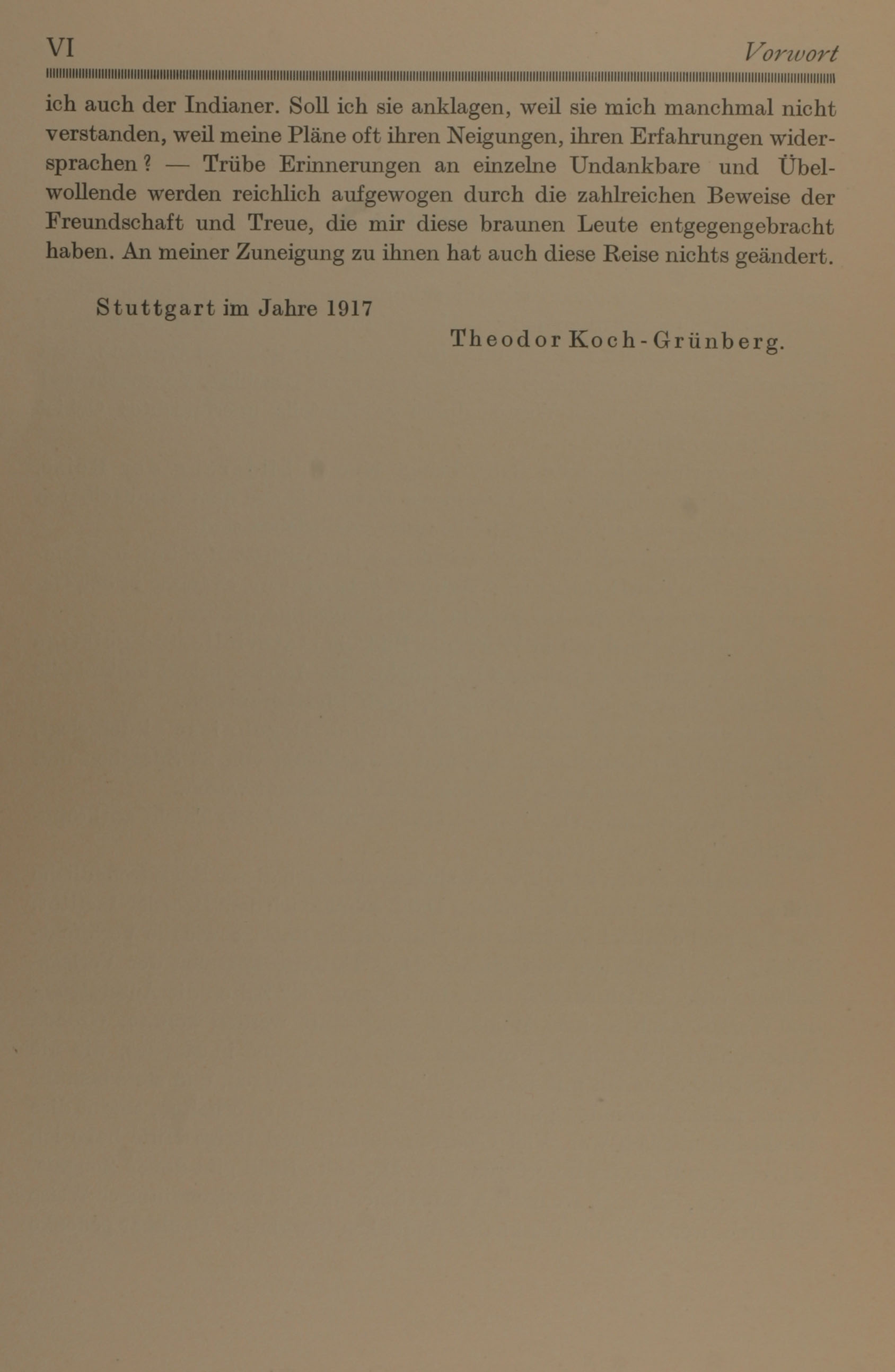 VI Vorwort

ich auch der Indianer. Soll ich sie anklagen, weil sie mich manchmal nicht verstanden, weil meine Pläne oft ihren Neigungen, ihren Erfahrungen widersprachen? — Trübe Erinnerungen an einzelne Undankbare und Übelwollende werden reichlich aufgewogen durch die zahlreichen Beweise der Freundschaft und Treue, die mir diese braunen Leute entgegengebracht haben. An meiner Zuneigung zu ihnen hat auch diese Reise nichts geändert.

Stuttgart im Jahre 1917

Theodor Koch-Grünberg.